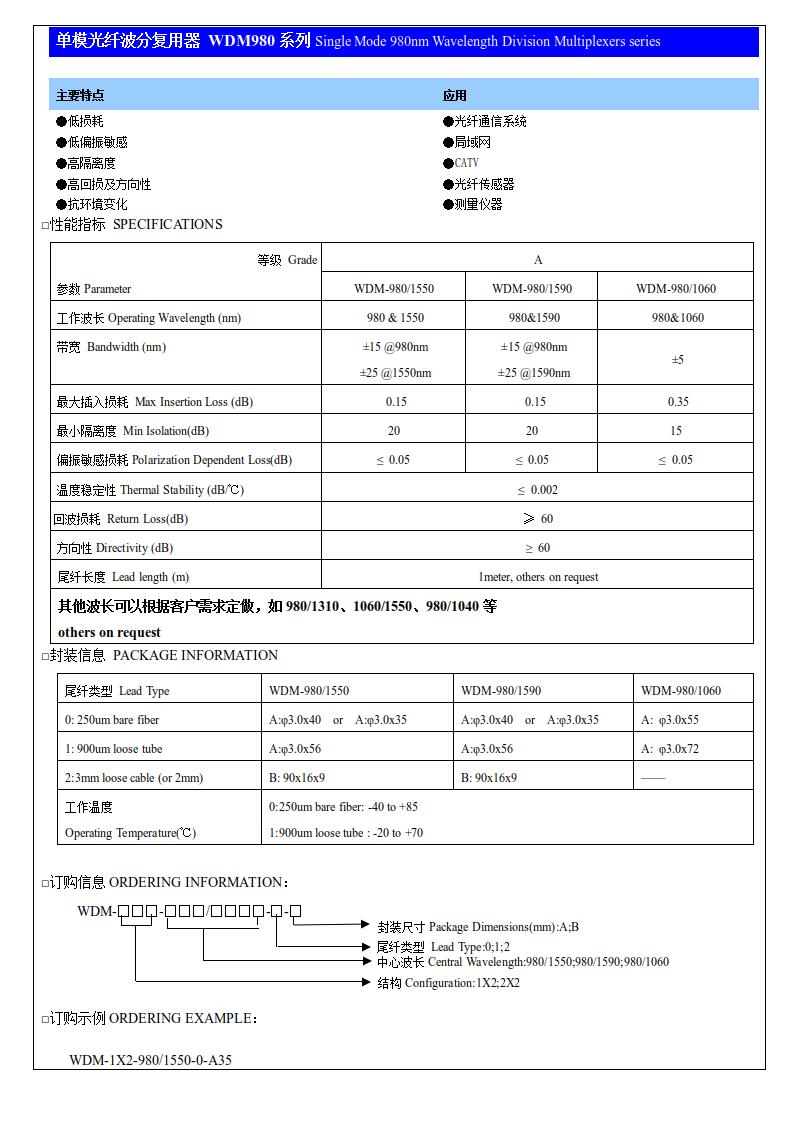 单模光纤波分复用器 WDM980 系列 Single Mode 980nm Wavelength Division Multiplexers series

主要特点

●低损耗
●低偏振敏感
●高隔离度
●高回损及方向性
●抗环境变化

应用

●光纤通信系统
●局域网
●CATV
●光纤传感器
●测量仪器

□性能指标 SPECIFICATIONS

| 等级 Grade | A | | |
|---|---|---|---|
| 参数 Parameter | WDM-980/1550 | WDM-980/1590 | WDM-980/1060 |
| 工作波长 Operating Wavelength (nm) | 980 & 1550 | 980&1590 | 980&1060 |
| 带宽 Bandwidth (nm) | ±15 @980nm ±25 @1550nm | ±15 @980nm ±25 @1590nm | ±5 |
| 最大插入损耗 Max Insertion Loss (dB) | 0.15 | 0.15 | 0.35 |
| 最小隔离度 Min Isolation(dB) | 20 | 20 | 15 |
| 偏振敏感损耗 Polarization Dependent Loss(dB) | ≤ 0.05 | ≤ 0.05 | ≤ 0.05 |
| 温度稳定性 Thermal Stability (dB/℃) | ≤ 0.002 | | |
| 回波损耗 Return Loss(dB) | ≥ 60 | | |
| 方向性 Directivity (dB) | ≥ 60 | | |
| 尾纤长度 Lead length (m) | 1meter, others on request | | |

其他波长可以根据客户需求定做，如 980/1310、1060/1550、980/1040 等 others on request

□封装信息 PACKAGE INFORMATION

| 尾纤类型 Lead Type | WDM-980/1550 | WDM-980/1590 | WDM-980/1060 |
|---|---|---|---|
| 0: 250um bare fiber | A:φ3.0x40 or A:φ3.0x35 | A:φ3.0x40 or A:φ3.0x35 | A: φ3.0x55 |
| 1: 900um loose tube | A:φ3.0x56 | A:φ3.0x56 | A: φ3.0x72 |
| 2:3mm loose cable (or 2mm) | B: 90x16x9 | B: 90x16x9 | —— |
| 工作温度 Operating Temperature(℃) | 0:250um bare fiber: -40 to +85 1:900um loose tube : -20 to +70 | | |

□订购信息 ORDERING INFORMATION：

WDM-□□□-□□□/□□□□-□-□

封装尺寸 Package Dimensions(mm):A;B
尾纤类型 Lead Type:0;1;2
中心波长 Central Wavelength:980/1550;980/1590;980/1060
结构 Configuration:1X2;2X2

□订购示例 ORDERING EXAMPLE：

WDM-1X2-980/1550-0-A35